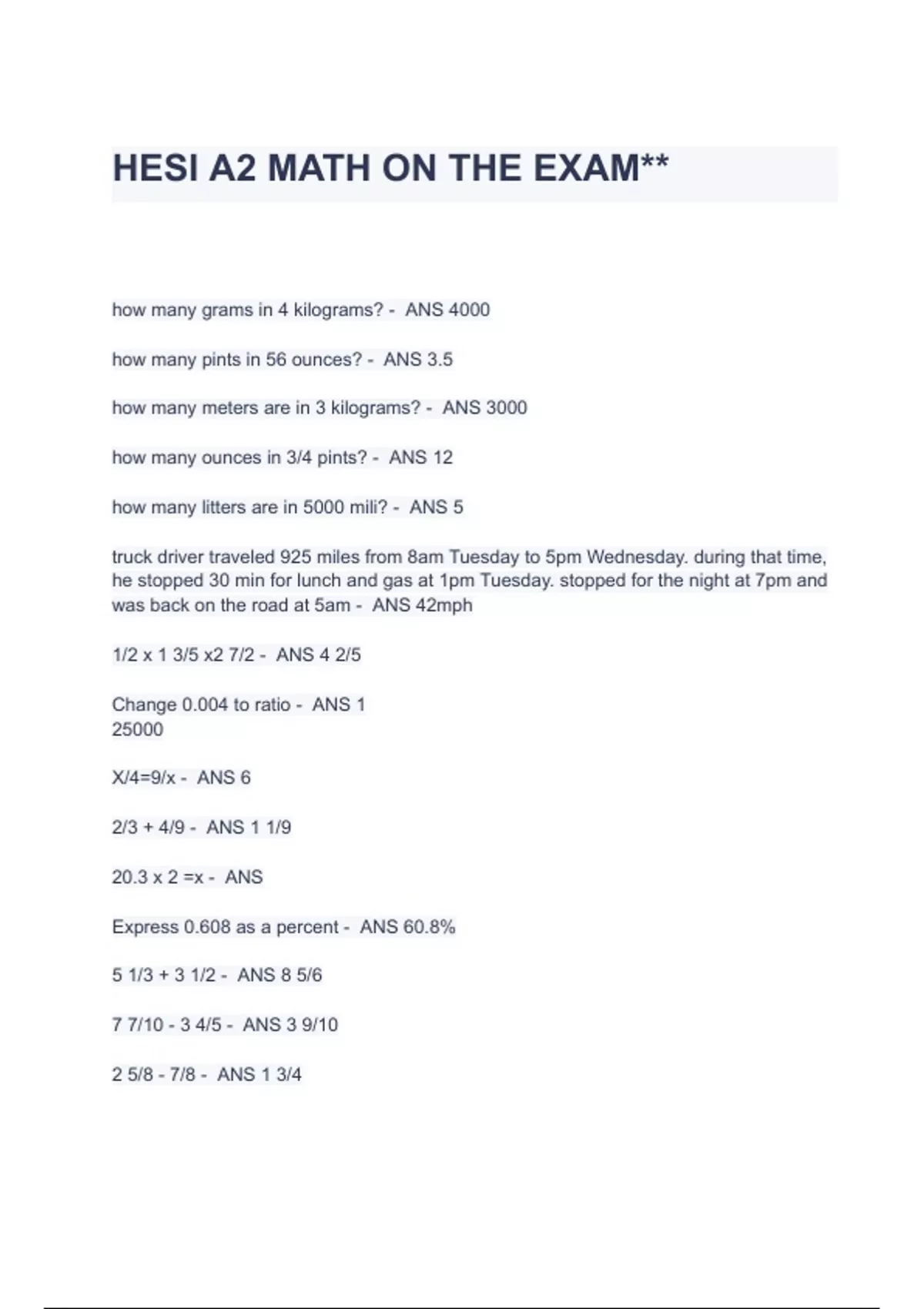 HESI A2 MATH ON THE EXAM**

how many grams in 4 kilograms? - ANS 4000

how many pints in 56 ounces? - ANS 3.5

how many meters are in 3 kilograms? - ANS 3000

how many ounces in 3/4 pints? - ANS 12

how many litters are in 5000 mili? - ANS 5

truck driver traveled 925 miles from 8am Tuesday to 5pm Wednesday. during that time, he stopped 30 min for lunch and gas at 1pm Tuesday. stopped for the night at 7pm and was back on the road at 5am - ANS 42mph

1/2 x 1 3/5 x2 7/2 - ANS 4 2/5

Change 0.004 to ratio - ANS 1
25000

X/4=9/x - ANS 6

2/3 + 4/9 - ANS 1 1/9

20.3 x 2 =x - ANS

Express 0.608 as a percent - ANS 60.8%

5 1/3 + 3 1/2 - ANS 8 5/6

7 7/10 - 3 4/5 - ANS 3 9/10

2 5/8 - 7/8 - ANS 1 3/4